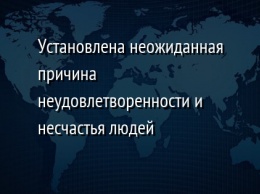 Установлена неожиданная причина неудовлетворенности и несчастья людей